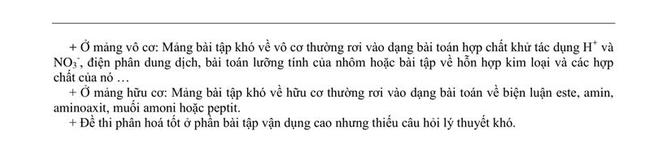 + Ở mảng vô cơ: Mảng bài tập khó về vô cơ thường rơi vào dạng bài toán hợp chất khử tác dụng $H^+$ và $NO_3^-$, điện phân dung dịch, bài toán lưỡng tính của nhôm hoặc bài tập về hỗn hợp kim loại và các hợp chất của nó …

+ Ở mảng hữu cơ: Mảng bài tập khó về hữu cơ thường rơi vào dạng bài toán về biện luận este, amin, aminoaxit, muối amoni hoặc peptit.

+ Đề thi phân hoá tốt ở phần bài tập vận dụng cao nhưng thiếu câu hỏi lý thuyết khó.